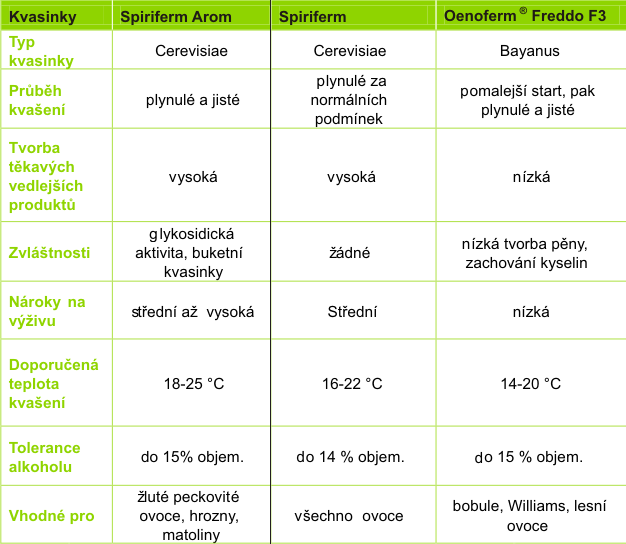 | Kvasinky | Spiriferm Arom | Spiriferm | Oenoferm ® Freddo F3 |
|---|---|---|---|
| Typ kvasinky | Cerevisiae | Cerevisiae | Bayanus |
| Průběh kvašení | plynulé a jisté | plynulé za normálních podmínek | pomalejší start, pak plynulé a jisté |
| Tvorba těkavých vedlejších produktů | vysoká | vysoká | nízká |
| Zvláštnosti | glykosidická aktivita, buketní kvasinky | žádné | nízká tvorba pěny, zachování kyselin |
| Nároky na výživu | střední až vysoká | Střední | nízká |
| Doporučená teplota kvašení | 18-25 °C | 16-22 °C | 14-20 °C |
| Tolerance alkoholu | do 15% objem. | do 14 % objem. | do 15 % objem. |
| Vhodné pro | žluté peckovité ovoce, hrozny, matoliny | všechno ovoce | bobule, Williams, lesní ovoce |